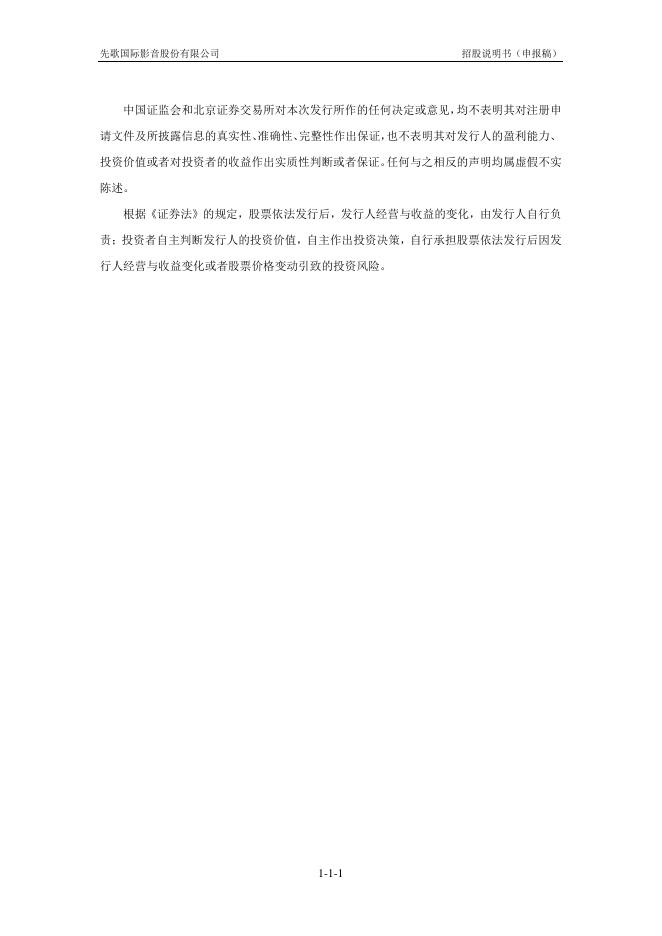 先歌国际影音股份有限公司 招股说明书（申报稿）

中国证监会和北京证券交易所对本次发行所作的任何决定或意见，均不表明其对注册申请文件及所披露信息的真实性、准确性、完整性作出保证，也不表明其对发行人的盈利能力、投资价值或者对投资者的收益作出实质性判断或者保证。任何与之相反的声明均属虚假不实陈述。

根据《证券法》的规定，股票依法发行后，发行人经营与收益的变化，由发行人自行负责；投资者自主判断发行人的投资价值，自主作出投资决策，自行承担股票依法发行后因发行人经营与收益变化或者股票价格变动引致的投资风险。

1-1-1